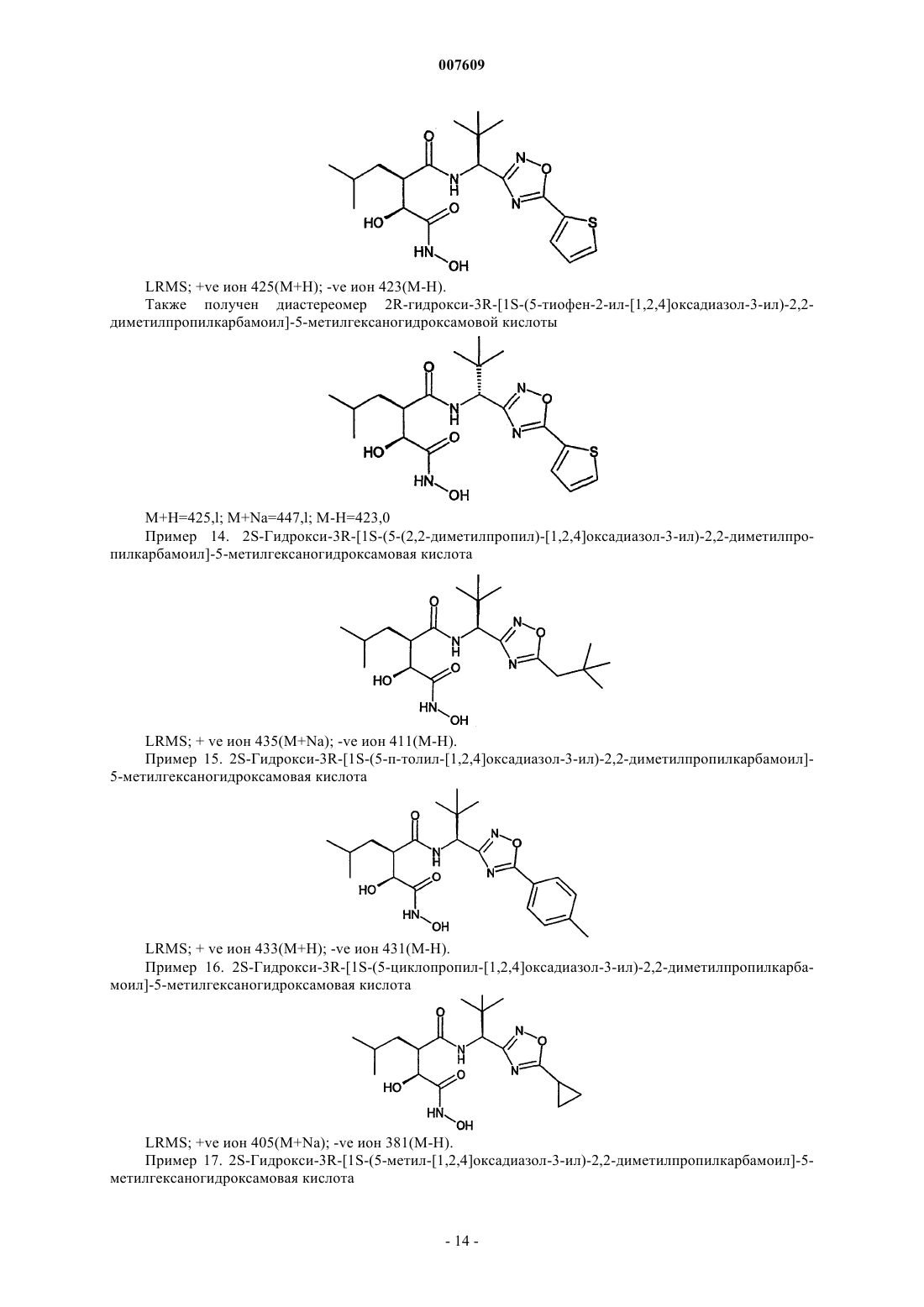 007609

O N H N O N S HO O HN OH

LRMS; +ve ион 425(M+H); -ve ион 423(M-H).

Также получен диастереомер 2R-гидрокси-3R-[1S-(5-тиофен-2-ил-[1,2,4]оксадиазол-3-ил)-2,2-диметилпропилкарбамоил]-5-метилгексаногидроксамовой кислоты

O N H N O N S HO O HN OH

M+H=425,l; M+Na=447,l; M-H=423,0

Пример 14. 2S-Гидрокси-3R-[1S-(5-(2,2-диметилпропил)-[1,2,4]оксадиазол-3-ил)-2,2-диметилпропилкарбамоил]-5-метилгексаногидроксамовая кислота

O N H N O N HO O HN OH

LRMS; + ve ион 435(M+Na); -ve ион 411(M-H).

Пример 15. 2S-Гидрокси-3R-[1S-(5-п-толил-[1,2,4]оксадиазол-3-ил)-2,2-диметилпропилкарбамоил]-5-метилгексаногидроксамовая кислота

O N H N O N HO O HN OH

LRMS; + ve ион 433(M+H); -ve ион 431(M-H).

Пример 16. 2S-Гидрокси-3R-[1S-(5-циклопропил-[1,2,4]оксадиазол-3-ил)-2,2-диметилпропилкарбамоил]-5-метилгексаногидроксамовая кислота

O N H N O N HO O HN OH

LRMS; +ve ион 405(M+Na); -ve ион 381(M-H).

Пример 17. 2S-Гидрокси-3R-[1S-(5-метил-[1,2,4]оксадиазол-3-ил)-2,2-диметилпропилкарбамоил]-5-метилгексаногидроксамовая кислота

- 14 -